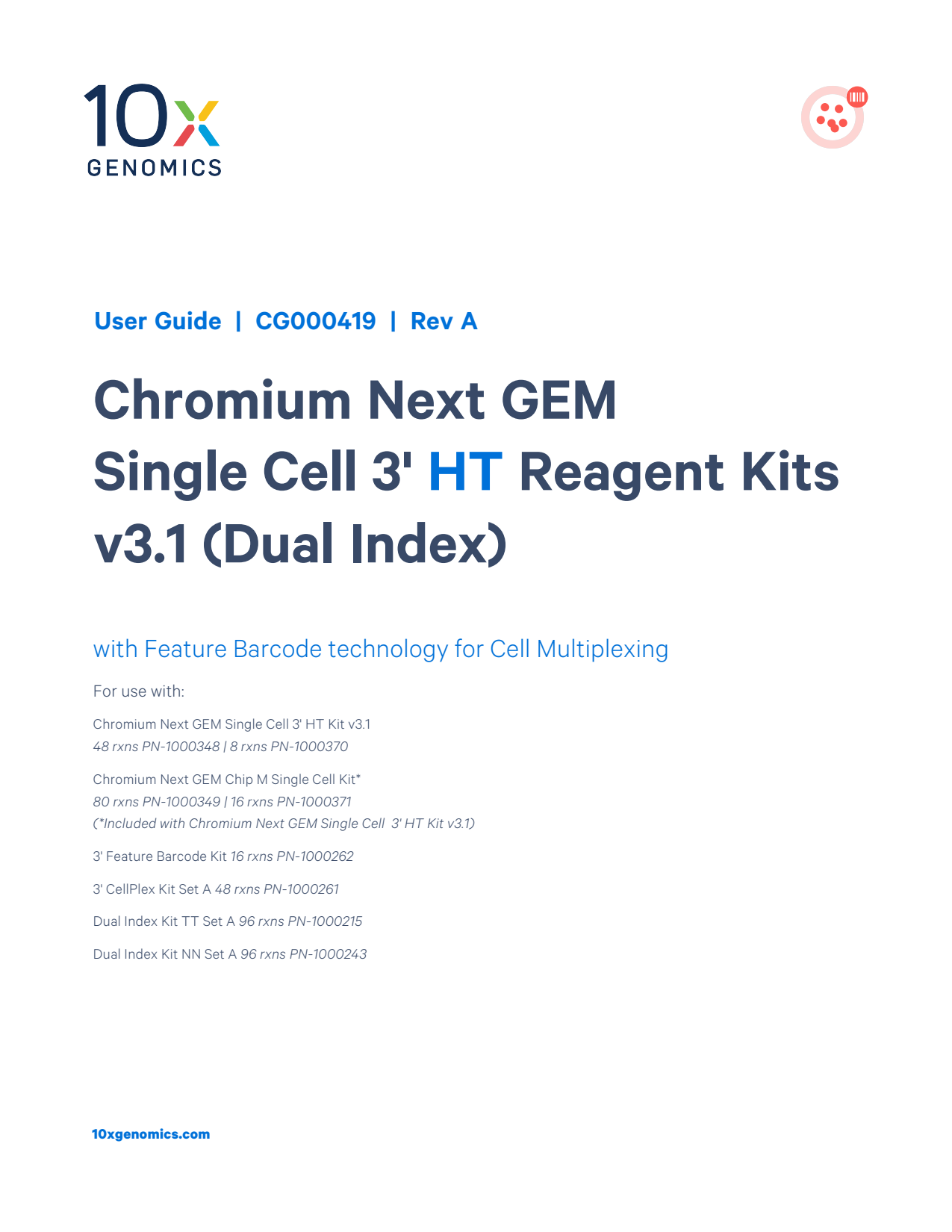 10x GENOMICS

User Guide | CG000419 | Rev A

Chromium Next GEM Single Cell 3' HT Reagent Kits v3.1 (Dual Index)

with Feature Barcode technology for Cell Multiplexing

For use with:

Chromium Next GEM Single Cell 3' HT Kit v3.1
48 rxns PN-1000348 | 8 rxns PN-1000370

Chromium Next GEM Chip M Single Cell Kit*
80 rxns PN-1000349 | 16 rxns PN-1000371
(*Included with Chromium Next GEM Single Cell 3' HT Kit v3.1)

3' Feature Barcode Kit 16 rxns PN-1000262

3' CellPlex Kit Set A 48 rxns PN-1000261

Dual Index Kit TT Set A 96 rxns PN-1000215

Dual Index Kit NN Set A 96 rxns PN-1000243

10xgenomics.com